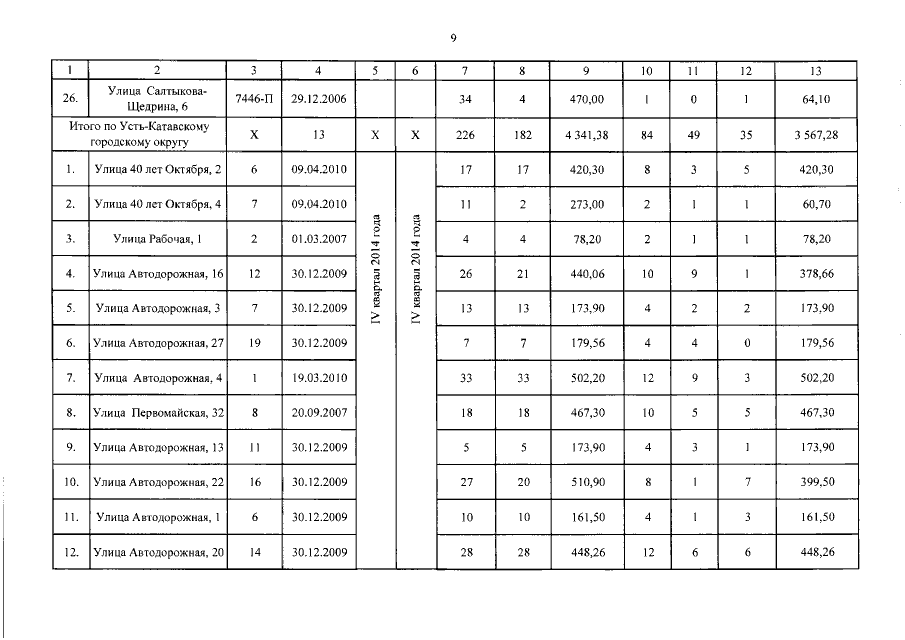 9

| 1 | 2 | 3 | 4 | 5 | 6 | 7 | 8 | 9 | 10 | 11 | 12 | 13 |
|---|---|---|---|---|---|---|---|---|---|---|---|---|
| 26. | Улица Салтыкова-Щедрина, 6 | 7446-П | 29.12.2006 | | | 34 | 4 | 470,00 | 1 | 0 | 1 | 64,10 |
| Итого по Усть-Катавскому городскому округу | | X | 13 | X | X | 226 | 182 | 4 341,38 | 84 | 49 | 35 | 3 567,28 |
| 1. | Улица 40 лет Октября, 2 | 6 | 09.04.2010 | IV квартал 2014 года | IV квартал 2014 года | 17 | 17 | 420,30 | 8 | 3 | 5 | 420,30 |
| 2. | Улица 40 лет Октября, 4 | 7 | 09.04.2010 | | | 11 | 2 | 273,00 | 2 | 1 | 1 | 60,70 |
| 3. | Улица Рабочая, 1 | 2 | 01.03.2007 | | | 4 | 4 | 78,20 | 2 | 1 | 1 | 78,20 |
| 4. | Улица Автодорожная, 16 | 12 | 30.12.2009 | | | 26 | 21 | 440,06 | 10 | 9 | 1 | 378,66 |
| 5. | Улица Автодорожная, 3 | 7 | 30.12.2009 | | | 13 | 13 | 173,90 | 4 | 2 | 2 | 173,90 |
| 6. | Улица Автодорожная, 27 | 19 | 30.12.2009 | | | 7 | 7 | 179,56 | 4 | 4 | 0 | 179,56 |
| 7. | Улица Автодорожная, 4 | 1 | 19.03.2010 | | | 33 | 33 | 502,20 | 12 | 9 | 3 | 502,20 |
| 8. | Улица Первомайская, 32 | 8 | 20.09.2007 | | | 18 | 18 | 467,30 | 10 | 5 | 5 | 467,30 |
| 9. | Улица Автодорожная, 13 | 11 | 30.12.2009 | | | 5 | 5 | 173,90 | 4 | 3 | 1 | 173,90 |
| 10. | Улица Автодорожная, 22 | 16 | 30.12.2009 | | | 27 | 20 | 510,90 | 8 | 1 | 7 | 399,50 |
| 11. | Улица Автодорожная, 1 | 6 | 30.12.2009 | | | 10 | 10 | 161,50 | 4 | 1 | 3 | 161,50 |
| 12. | Улица Автодорожная, 20 | 14 | 30.12.2009 | | | 28 | 28 | 448,26 | 12 | 6 | 6 | 448,26 |